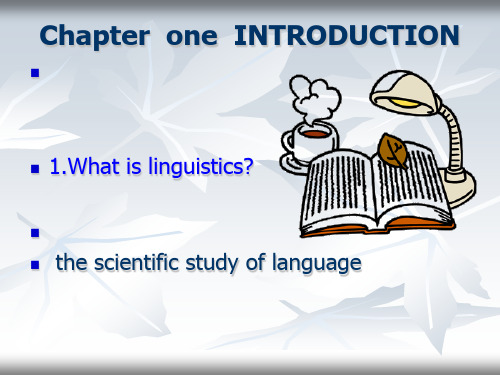 Chapter one INTRODUCTION

1.What is linguistics?

the scientific study of language